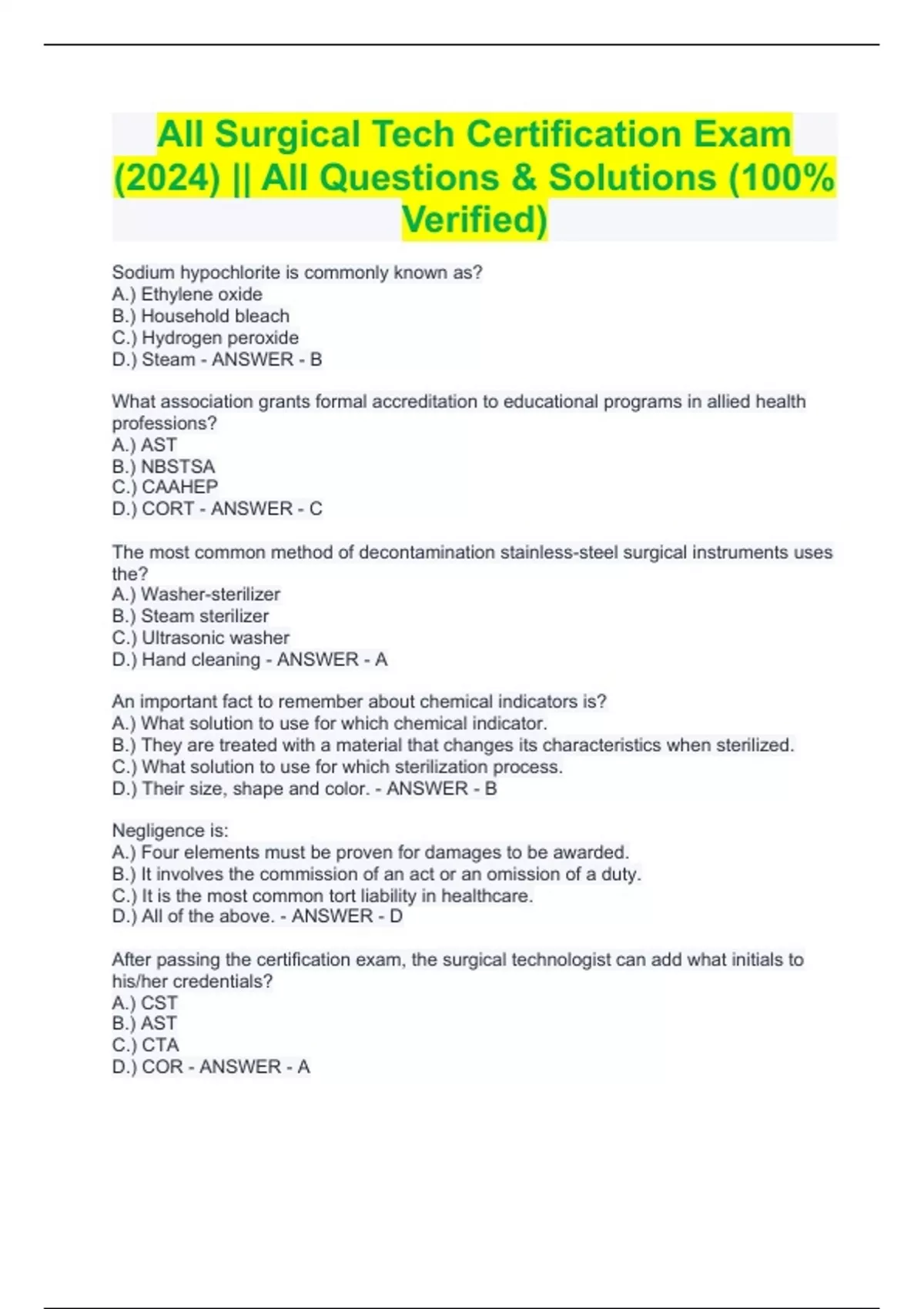 All Surgical Tech Certification Exam (2024) || All Questions & Solutions (100% Verified)

Sodium hypochlorite is commonly known as?
A.) Ethylene oxide
B.) Household bleach
C.) Hydrogen peroxide
D.) Steam - ANSWER - B

What association grants formal accreditation to educational programs in allied health professions?
A.) AST
B.) NBSTSA
C.) CAAHEP
D.) CORT - ANSWER - C

The most common method of decontamination stainless-steel surgical instruments uses the?
A.) Washer-sterilizer
B.) Steam sterilizer
C.) Ultrasonic washer
D.) Hand cleaning - ANSWER - A

An important fact to remember about chemical indicators is?
A.) What solution to use for which chemical indicator.
B.) They are treated with a material that changes its characteristics when sterilized.
C.) What solution to use for which sterilization process.
D.) Their size, shape and color. - ANSWER - B

Negligence is:
A.) Four elements must be proven for damages to be awarded.
B.) It involves the commission of an act or an omission of a duty.
C.) It is the most common tort liability in healthcare.
D.) All of the above. - ANSWER - D

After passing the certification exam, the surgical technologist can add what initials to his/her credentials?
A.) CST
B.) AST
C.) CTA
D.) COR - ANSWER - A